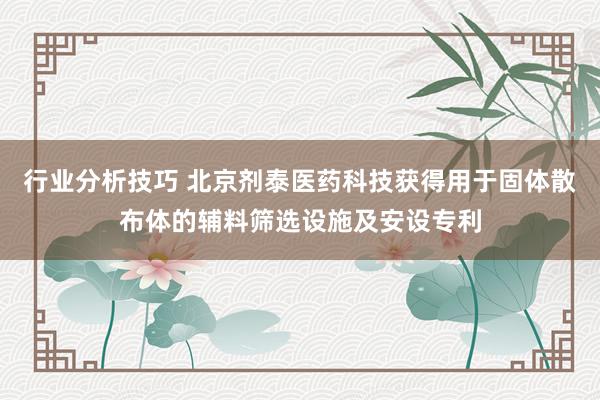 行业分析技巧 北京剂泰医药科技获得用于固体散布体的辅料筛选设施及安设专利